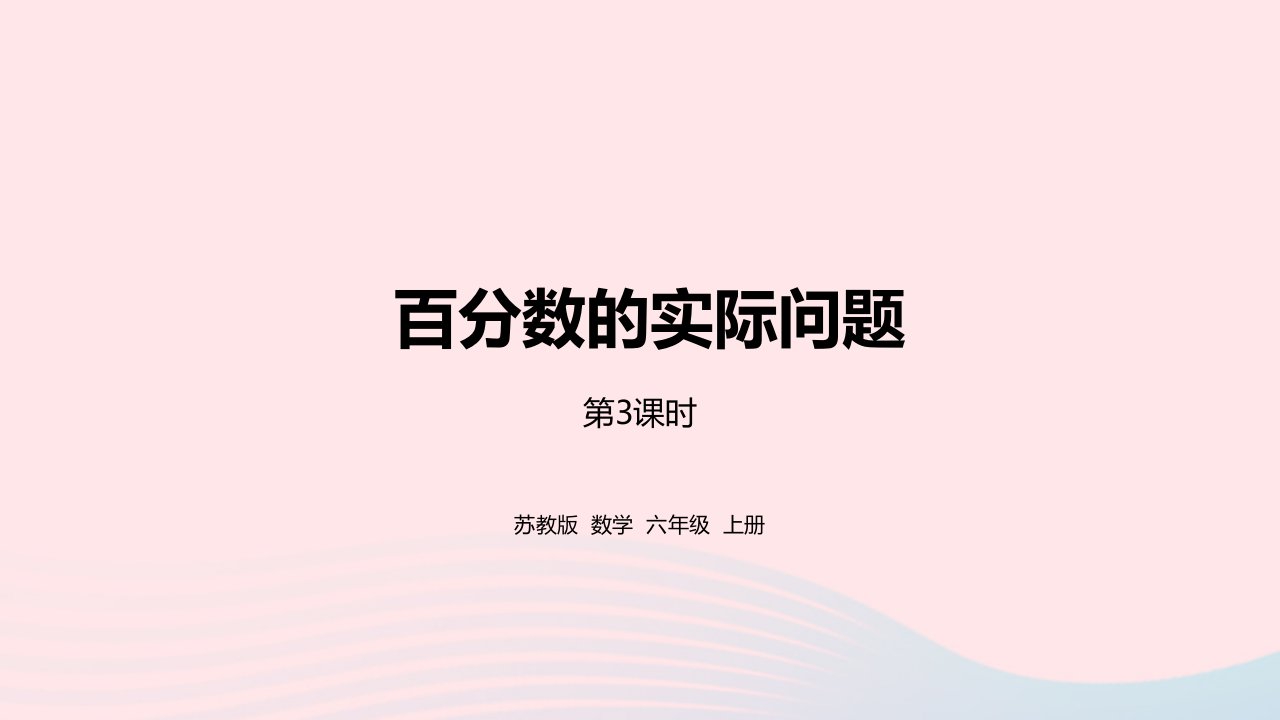 百分数的实际问题

第3课时

苏教版 数学 六年级 上册